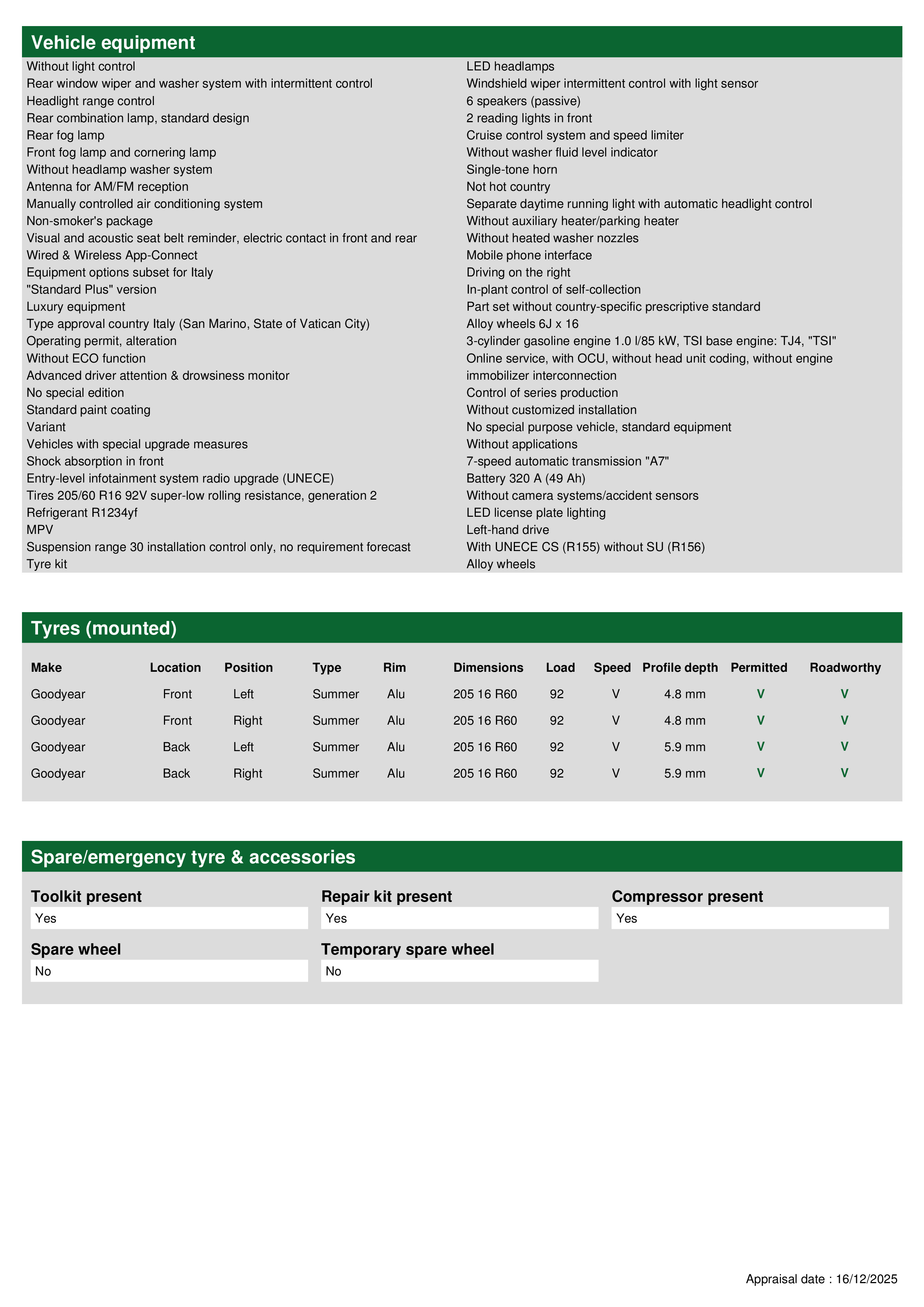 Vehicle equipment

Without light control
Rear window wiper and washer system with intermittent control
Headlight range control
Rear combination lamp, standard design
Rear fog lamp
Front fog lamp and cornering lamp
Without headlamp washer system
Antenna for AM/FM reception
Manually controlled air conditioning system
Non-smoker's package
Visual and acoustic seat belt reminder, electric contact in front and rear
Wired & Wireless App-Connect
Equipment options subset for Italy
"Standard Plus" version
Luxury equipment
Type approval country Italy (San Marino, State of Vatican City)
Operating permit, alteration
Without ECO function
Advanced driver attention & drowsiness monitor
No special edition
Standard paint coating
Variant
Vehicles with special upgrade measures
Shock absorption in front
Entry-level infotainment system radio upgrade (UNECE)
Tires 205/60 R16 92V super-low rolling resistance, generation 2
Refrigerant R1234yf
MPV
Suspension range 30 installation control only, no requirement forecast
Tyre kit

LED headlamps
Windshield wiper intermittent control with light sensor
6 speakers (passive)
2 reading lights in front
Cruise control system and speed limiter
Without washer fluid level indicator
Single-tone horn
Not hot country
Separate daytime running light with automatic headlight control
Without auxiliary heater/parking heater
Without heated washer nozzles
Mobile phone interface
Driving on the right
In-plant control of self-collection
Part set without country-specific prescriptive standard
Alloy wheels 6J x 16
3-cylinder gasoline engine 1.0 l/85 kW, TSI base engine: TJ4, "TSI"
Online service, with OCU, without head unit coding, without engine immobilizer interconnection
Control of series production
Without customized installation
No special purpose vehicle, standard equipment
Without applications
7-speed automatic transmission "A7"
Battery 320 A (49 Ah)
Without camera systems/accident sensors
LED license plate lighting
Left-hand drive
With UNECE CS (R155) without SU (R156)
Alloy wheels

Tyres (mounted)

| Make | Location | Position | Type | Rim | Dimensions | Load | Speed | Profile depth | Permitted | Roadworthy |
|---|---|---|---|---|---|---|---|---|---|---|
| Goodyear | Front | Left | Summer | Alu | 205 16 R60 | 92 | V | 4.8 mm | V | V |
| Goodyear | Front | Right | Summer | Alu | 205 16 R60 | 92 | V | 4.8 mm | V | V |
| Goodyear | Back | Left | Summer | Alu | 205 16 R60 | 92 | V | 5.9 mm | V | V |
| Goodyear | Back | Right | Summer | Alu | 205 16 R60 | 92 | V | 5.9 mm | V | V |

Spare/emergency tyre & accessories

Toolkit present
Yes

Repair kit present
Yes

Compressor present
Yes

Spare wheel
No

Temporary spare wheel
No

Appraisal date : 16/12/2025